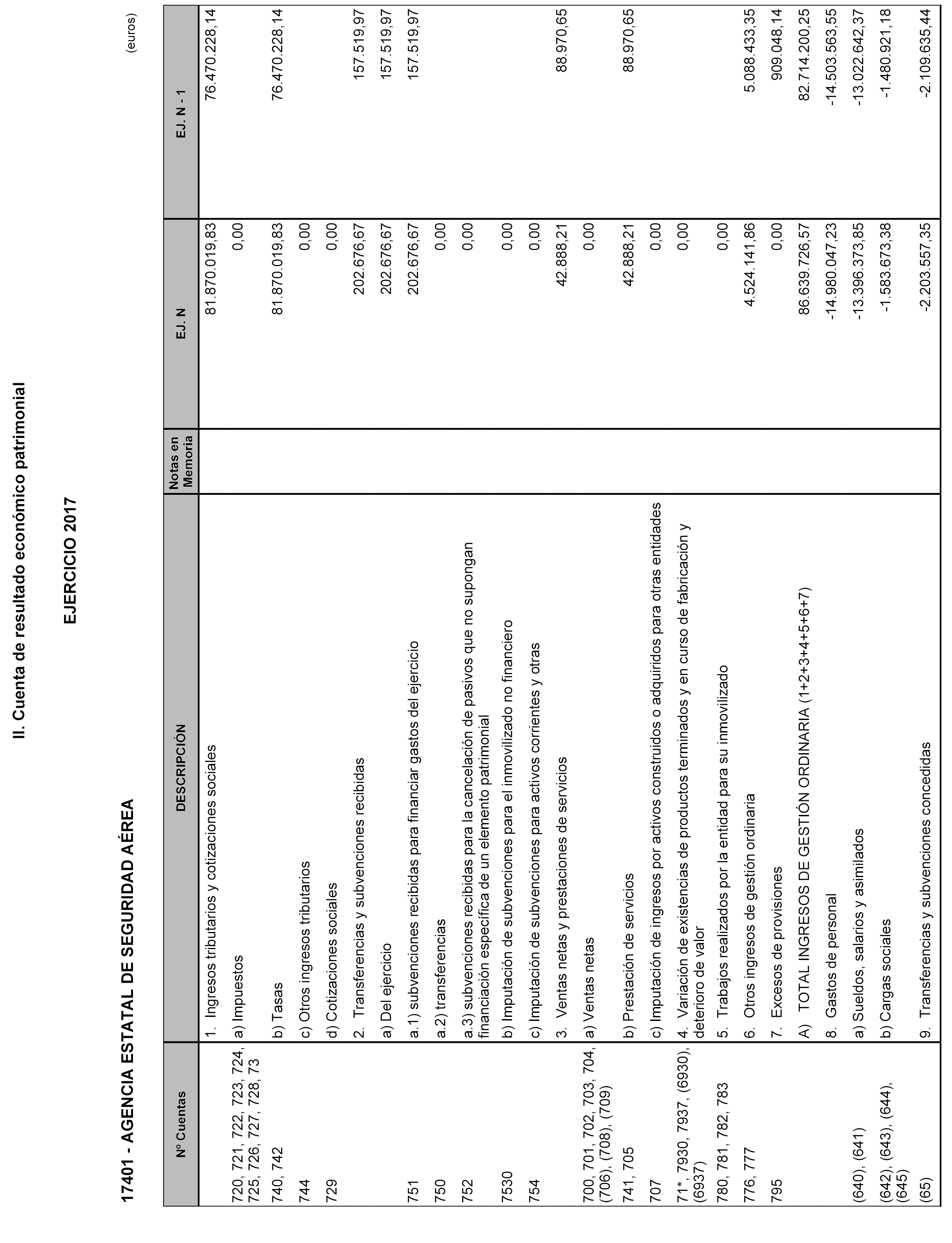 II. Cuenta de resultado económico patrimonial

EJERCICIO 2017

17401 - AGENCIA ESTATAL DE SEGURIDAD AÉREA

(euros)

| Nº Cuentas | DESCRIPCIÓN | Notas en Memoria | EJ. N | EJ. N - 1 |
|---|---|---|---|---|
| | 1. Ingresos tributarios y cotizaciones sociales | | 81.870.019,83 | 76.470.228,14 |
| 720, 721, 722, 723, 724, 725, 726, 727, 728, 73 | a) Impuestos | | 0,00 | |
| 740, 742 | b) Tasas | | 81.870.019,83 | 76.470.228,14 |
| 744 | c) Otros ingresos tributarios | | 0,00 | |
| 729 | d) Cotizaciones sociales | | 0,00 | |
| | 2. Transferencias y subvenciones recibidas | | 202.676,67 | 157.519,97 |
| | a) Del ejercicio | | 202.676,67 | 157.519,97 |
| 751 | a.1) subvenciones recibidas para financiar gastos del ejercicio | | 202.676,67 | 157.519,97 |
| 750 | a.2) transferencias | | 0,00 | |
| 752 | a.3) subvenciones recibidas para la cancelación de pasivos que no supongan financiación específica de un elemento patrimonial | | 0,00 | |
| 7530 | b) Imputación de subvenciones para el inmovilizado no financiero | | 0,00 | |
| 754 | c) Imputación de subvenciones para activos corrientes y otras | | 0,00 | |
| | 3. Ventas netas y prestaciones de servicios | | 42.888,21 | 88.970,65 |
| 700, 701, 702, 703, 704, (706), (708), (709) | a) Ventas netas | | 0,00 | |
| 741, 705 | b) Prestación de servicios | | 42.888,21 | 88.970,65 |
| 707 | c) Imputación de ingresos por activos construidos o adquiridos para otras entidades | | 0,00 | |
| 71*, 7930, 7937, (6930), (6937) | 4. Variación de existencias de productos terminados y en curso de fabricación y deterioro de valor | | 0,00 | |
| 780, 781, 782, 783 | 5. Trabajos realizados por la entidad para su inmovilizado | | 0,00 | |
| 776, 777 | 6. Otros ingresos de gestión ordinaria | | 4.524.141,86 | 5.088.433,35 |
| 795 | 7. Excesos de provisiones | | 0,00 | 909.048,14 |
| | A) TOTAL INGRESOS DE GESTIÓN ORDINARIA (1+2+3+4+5+6+7) | | 86.639.726,57 | 82.714.200,25 |
| | 8. Gastos de personal | | -14.980.047,23 | -14.503.563,55 |
| (640), (641) | a) Sueldos, salarios y asimilados | | -13.396.373,85 | -13.022.642,37 |
| (642), (643), (644), (645) | b) Cargas sociales | | -1.583.673,38 | -1.480.921,18 |
| (65) | 9. Transferencias y subvenciones concedidas | | -2.203.557,35 | -2.109.635,44 |